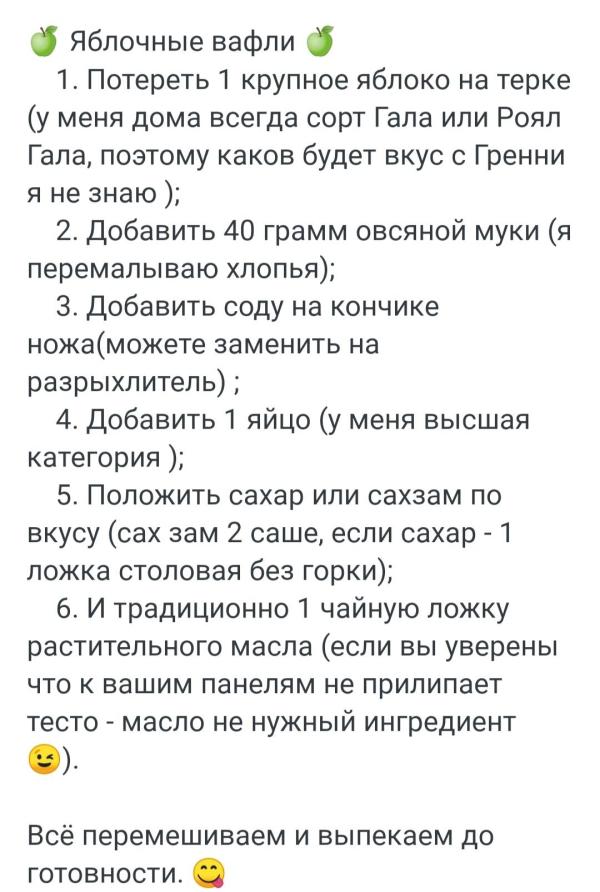 🍏 Яблочные вафли 🍏
1. Потереть 1 крупное яблоко на терке (у меня дома всегда сорт Гала или Роял Гала, поэтому каков будет вкус с Гренни я не знаю );
2. Добавить 40 грамм овсяной муки (я перемалываю хлопья);
3. Добавить соду на кончике ножа(можете заменить на разрыхлитель) ;
4. Добавить 1 яйцо (у меня высшая категория );
5. Положить сахар или сахзам по вкусу (сах зам 2 саше, если сахар - 1 ложка столовая без горки);
6. И традиционно 1 чайную ложку растительного масла (если вы уверены что к вашим панелям не прилипает тесто - масло не нужный ингредиент 😉).

Всё перемешиваем и выпекаем до готовности. 😋